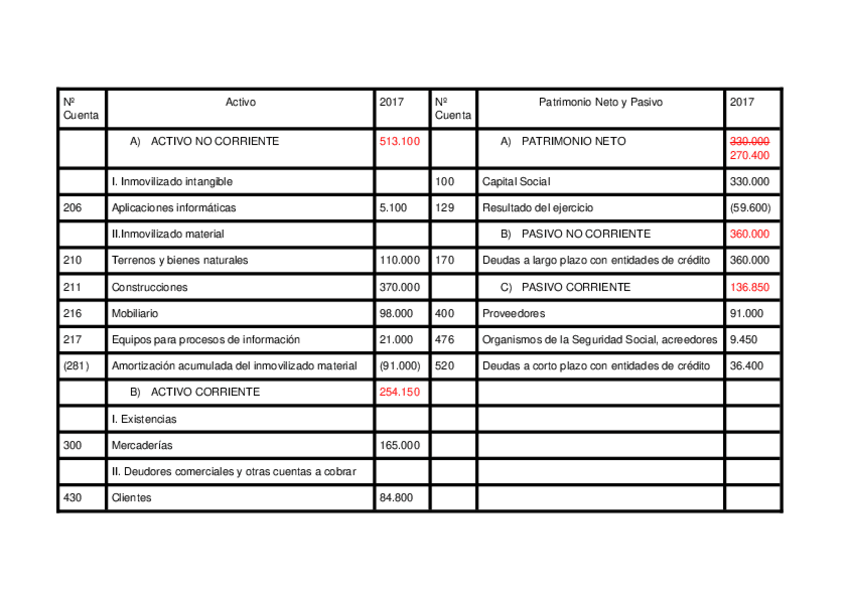 | Nº Cuenta | Activo | 2017 | Nº Cuenta | Patrimonio Neto y Pasivo | 2017 |
|---|---|---|---|---|---|
| | A) ACTIVO NO CORRIENTE | 513.100 | | A) PATRIMONIO NETO | ~~330.000~~ 270.400 |
| | I. Inmovilizado intangible | | 100 | Capital Social | 330.000 |
| 206 | Aplicaciones informáticas | 5.100 | 129 | Resultado del ejercicio | (59.600) |
| | II.Inmovilizado material | | | B) PASIVO NO CORRIENTE | 360.000 |
| 210 | Terrenos y bienes naturales | 110.000 | 170 | Deudas a largo plazo con entidades de crédito | 360.000 |
| 211 | Construcciones | 370.000 | | C) PASIVO CORRIENTE | 136.850 |
| 216 | Mobiliario | 98.000 | 400 | Proveedores | 91.000 |
| 217 | Equipos para procesos de información | 21.000 | 476 | Organismos de la Seguridad Social, acreedores | 9.450 |
| (281) | Amortización acumulada del inmovilizado material | (91.000) | 520 | Deudas a corto plazo con entidades de crédito | 36.400 |
| | B) ACTIVO CORRIENTE | 254.150 | | | |
| | I. Existencias | | | | |
| 300 | Mercaderías | 165.000 | | | |
| | II. Deudores comerciales y otras cuentas a cobrar | | | | |
| 430 | Clientes | 84.800 | | | |